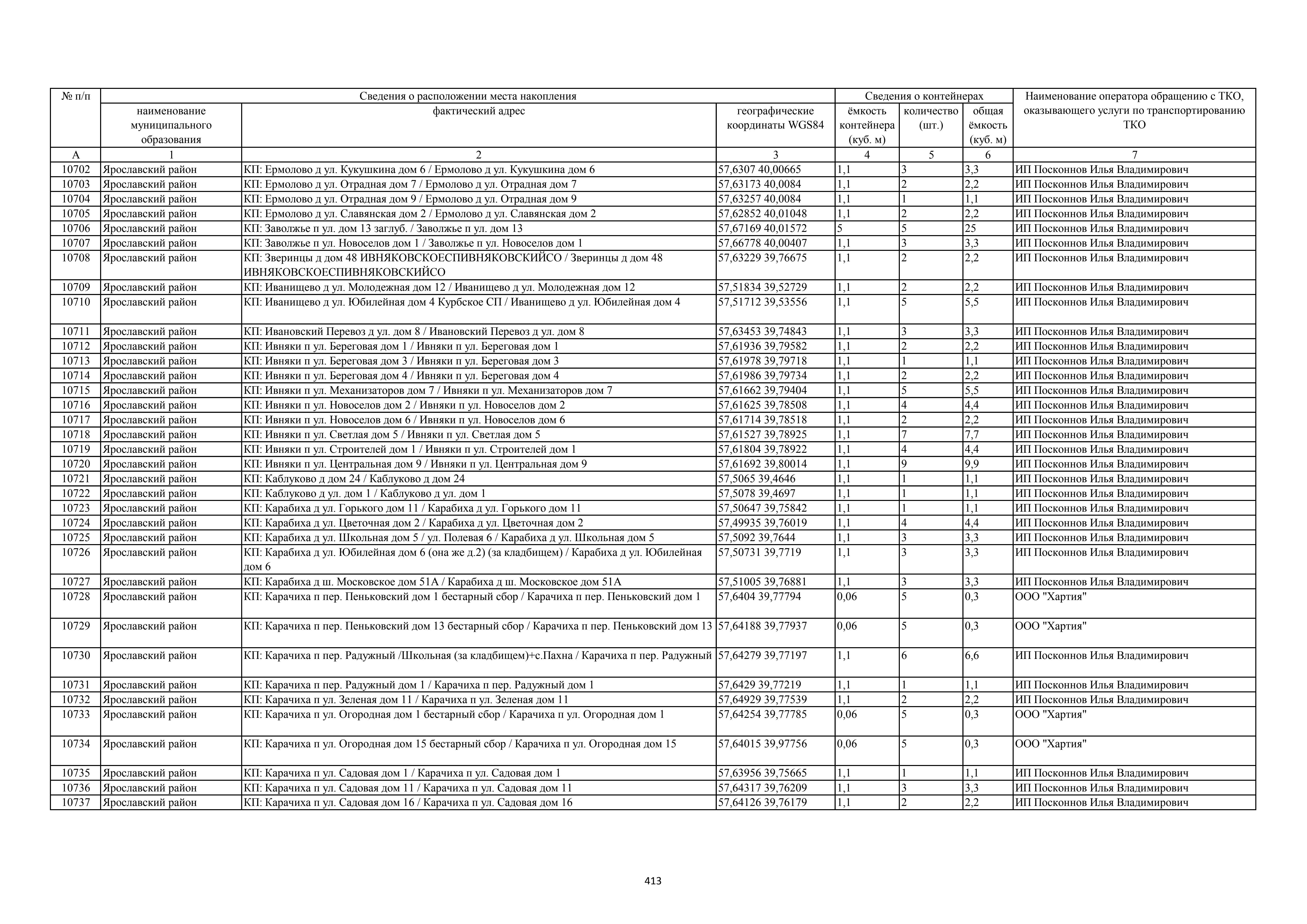 | № п/п | Сведения о расположении места накопления | | | Сведения о контейнерах | | | Наименование оператора обращению с ТКО, оказывающего услуги по транспортированию ТКО |
|---|---|---|---|---|---|---|---|
| | наименование муниципального образования | фактический адрес | географические координаты WGS84 | ёмкость контейнера (куб. м) | количество (шт.) | общая ёмкость (куб. м) | |
| А | 1 | 2 | 3 | 4 | 5 | 6 | 7 |
| 10702 | Ярославский район | КП: Ермолово д ул. Кукушкина дом 6 / Ермолово д ул. Кукушкина дом 6 | 57,6307 40,00665 | 1,1 | 3 | 3,3 | ИП Посконнов Илья Владимирович |
| 10703 | Ярославский район | КП: Ермолово д ул. Отрадная дом 7 / Ермолово д ул. Отрадная дом 7 | 57,63173 40,0084 | 1,1 | 2 | 2,2 | ИП Посконнов Илья Владимирович |
| 10704 | Ярославский район | КП: Ермолово д ул. Отрадная дом 9 / Ермолово д ул. Отрадная дом 9 | 57,63257 40,0084 | 1,1 | 1 | 1,1 | ИП Посконнов Илья Владимирович |
| 10705 | Ярославский район | КП: Ермолово д ул. Славянская дом 2 / Ермолово д ул. Славянская дом 2 | 57,62852 40,01048 | 1,1 | 2 | 2,2 | ИП Посконнов Илья Владимирович |
| 10706 | Ярославский район | КП: Заволжье п ул. дом 13 заглуб. / Заволжье п ул. дом 13 | 57,67169 40,01572 | 5 | 5 | 25 | ИП Посконнов Илья Владимирович |
| 10707 | Ярославский район | КП: Заволжье п ул. Новоселов дом 1 / Заволжье п ул. Новоселов дом 1 | 57,66778 40,00407 | 1,1 | 3 | 3,3 | ИП Посконнов Илья Владимирович |
| 10708 | Ярославский район | КП: Зверинцы д дом 48 ИВНЯКОВСКОЕСПИВНЯКОВСКИЙСО / Зверинцы д дом 48 ИВНЯКОВСКОЕСПИВНЯКОВСКИЙСО | 57,63229 39,76675 | 1,1 | 2 | 2,2 | ИП Посконнов Илья Владимирович |
| 10709 | Ярославский район | КП: Иванищево д ул. Молодежная дом 12 / Иванищево д ул. Молодежная дом 12 | 57,51834 39,52729 | 1,1 | 2 | 2,2 | ИП Посконнов Илья Владимирович |
| 10710 | Ярославский район | КП: Иванищево д ул. Юбилейная дом 4 Курбское СП / Иванищево д ул. Юбилейная дом 4 | 57,51712 39,53556 | 1,1 | 5 | 5,5 | ИП Посконнов Илья Владимирович |
| 10711 | Ярославский район | КП: Ивановский Перевоз д ул. дом 8 / Ивановский Перевоз д ул. дом 8 | 57,63453 39,74843 | 1,1 | 3 | 3,3 | ИП Посконнов Илья Владимирович |
| 10712 | Ярославский район | КП: Ивняки п ул. Береговая дом 1 / Ивняки п ул. Береговая дом 1 | 57,61936 39,79582 | 1,1 | 2 | 2,2 | ИП Посконнов Илья Владимирович |
| 10713 | Ярославский район | КП: Ивняки п ул. Береговая дом 3 / Ивняки п ул. Береговая дом 3 | 57,61978 39,79718 | 1,1 | 1 | 1,1 | ИП Посконнов Илья Владимирович |
| 10714 | Ярославский район | КП: Ивняки п ул. Береговая дом 4 / Ивняки п ул. Береговая дом 4 | 57,61986 39,79734 | 1,1 | 2 | 2,2 | ИП Посконнов Илья Владимирович |
| 10715 | Ярославский район | КП: Ивняки п ул. Механизаторов дом 7 / Ивняки п ул. Механизаторов дом 7 | 57,61662 39,79404 | 1,1 | 5 | 5,5 | ИП Посконнов Илья Владимирович |
| 10716 | Ярославский район | КП: Ивняки п ул. Новоселов дом 2 / Ивняки п ул. Новоселов дом 2 | 57,61625 39,78508 | 1,1 | 4 | 4,4 | ИП Посконнов Илья Владимирович |
| 10717 | Ярославский район | КП: Ивняки п ул. Новоселов дом 6 / Ивняки п ул. Новоселов дом 6 | 57,61714 39,78518 | 1,1 | 2 | 2,2 | ИП Посконнов Илья Владимирович |
| 10718 | Ярославский район | КП: Ивняки п ул. Светлая дом 5 / Ивняки п ул. Светлая дом 5 | 57,61527 39,78925 | 1,1 | 7 | 7,7 | ИП Посконнов Илья Владимирович |
| 10719 | Ярославский район | КП: Ивняки п ул. Строителей дом 1 / Ивняки п ул. Строителей дом 1 | 57,61804 39,78922 | 1,1 | 4 | 4,4 | ИП Посконнов Илья Владимирович |
| 10720 | Ярославский район | КП: Ивняки п ул. Центральная дом 9 / Ивняки п ул. Центральная дом 9 | 57,61692 39,80014 | 1,1 | 9 | 9,9 | ИП Посконнов Илья Владимирович |
| 10721 | Ярославский район | КП: Каблуково д дом 24 / Каблуково д дом 24 | 57,5065 39,4646 | 1,1 | 1 | 1,1 | ИП Посконнов Илья Владимирович |
| 10722 | Ярославский район | КП: Каблуково д ул. дом 1 / Каблуково д ул. дом 1 | 57,5078 39,4697 | 1,1 | 1 | 1,1 | ИП Посконнов Илья Владимирович |
| 10723 | Ярославский район | КП: Карабиха д ул. Горького дом 11 / Карабиха д ул. Горького дом 11 | 57,50647 39,75842 | 1,1 | 1 | 1,1 | ИП Посконнов Илья Владимирович |
| 10724 | Ярославский район | КП: Карабиха д ул. Цветочная дом 2 / Карабиха д ул. Цветочная дом 2 | 57,49935 39,76019 | 1,1 | 4 | 4,4 | ИП Посконнов Илья Владимирович |
| 10725 | Ярославский район | КП: Карабиха д ул. Школьная дом 5 / ул. Полевая 6 / Карабиха д ул. Школьная дом 5 | 57,5092 39,7644 | 1,1 | 3 | 3,3 | ИП Посконнов Илья Владимирович |
| 10726 | Ярославский район | КП: Карабиха д ул. Юбилейная дом 6 (она же д.2) (за кладбищем) / Карабиха д ул. Юбилейная дом 6 | 57,50731 39,7719 | 1,1 | 3 | 3,3 | ИП Посконнов Илья Владимирович |
| 10727 | Ярославский район | КП: Карабиха д ш. Московское дом 51А / Карабиха д ш. Московское дом 51А | 57,51005 39,76881 | 1,1 | 3 | 3,3 | ИП Посконнов Илья Владимирович |
| 10728 | Ярославский район | КП: Карачиха п пер. Пеньковский дом 1 бестарный сбор / Карачиха п пер. Пеньковский дом 1 | 57,6404 39,77794 | 0,06 | 5 | 0,3 | ООО "Хартия" |
| 10729 | Ярославский район | КП: Карачиха п пер. Пеньковский дом 13 бестарный сбор / Карачиха п пер. Пеньковский дом 13 | 57,64188 39,77937 | 0,06 | 5 | 0,3 | ООО "Хартия" |
| 10730 | Ярославский район | КП: Карачиха п пер. Радужный /Школьная (за кладбищем)+с.Пахна / Карачиха п пер. Радужный | 57,64279 39,77197 | 1,1 | 6 | 6,6 | ИП Посконнов Илья Владимирович |
| 10731 | Ярославский район | КП: Карачиха п пер. Радужный дом 1 / Карачиха п пер. Радужный дом 1 | 57,6429 39,77219 | 1,1 | 1 | 1,1 | ИП Посконнов Илья Владимирович |
| 10732 | Ярославский район | КП: Карачиха п ул. Зеленая дом 11 / Карачиха п ул. Зеленая дом 11 | 57,64929 39,77539 | 1,1 | 2 | 2,2 | ИП Посконнов Илья Владимирович |
| 10733 | Ярославский район | КП: Карачиха п ул. Огородная дом 1 бестарный сбор / Карачиха п ул. Огородная дом 1 | 57,64254 39,77785 | 0,06 | 5 | 0,3 | ООО "Хартия" |
| 10734 | Ярославский район | КП: Карачиха п ул. Огородная дом 15 бестарный сбор / Карачиха п ул. Огородная дом 15 | 57,64015 39,97756 | 0,06 | 5 | 0,3 | ООО "Хартия" |
| 10735 | Ярославский район | КП: Карачиха п ул. Садовая дом 1 / Карачиха п ул. Садовая дом 1 | 57,63956 39,75665 | 1,1 | 1 | 1,1 | ИП Посконнов Илья Владимирович |
| 10736 | Ярославский район | КП: Карачиха п ул. Садовая дом 11 / Карачиха п ул. Садовая дом 11 | 57,64317 39,76209 | 1,1 | 3 | 3,3 | ИП Посконнов Илья Владимирович |
| 10737 | Ярославский район | КП: Карачиха п ул. Садовая дом 16 / Карачиха п ул. Садовая дом 16 | 57,64126 39,76179 | 1,1 | 2 | 2,2 | ИП Посконнов Илья Владимирович |

413